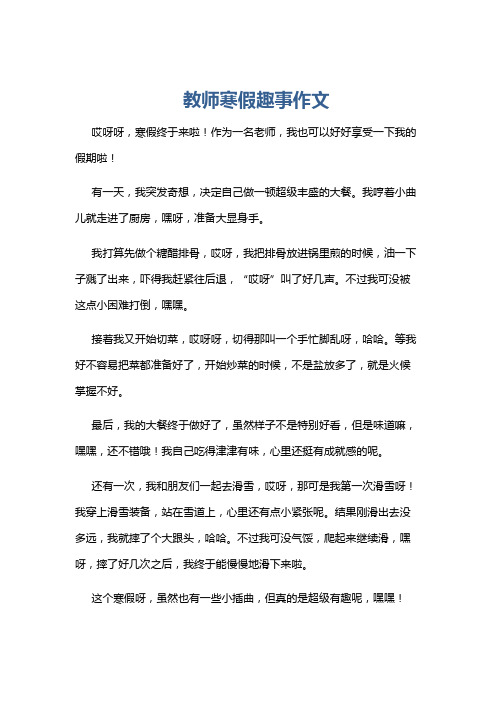 教师寒假趣事作文

哎呀呀，寒假终于来啦！作为一名老师，我也可以好好享受一下我的假期啦！

有一天，我突发奇想，决定自己做一顿超级丰盛的大餐。我哼着小曲儿就走进了厨房，嘿呀，准备大显身手。

我打算先做个糖醋排骨，哎呀，我把排骨放进锅里煎的时候，油一下子溅了出来，吓得我赶紧往后退，“哎呀”叫了好几声。不过我可没被这点小困难打倒，嘿嘿。

接着我又开始切菜，哎呀呀，切得那叫一个手忙脚乱呀，哈哈。等我好不容易把菜都准备好了，开始炒菜的时候，不是盐放多了，就是火候掌握不好。

最后，我的大餐终于做好了，虽然样子不是特别好看，但是味道嘛，嘿嘿，还不错哦！我自己吃得津津有味，心里还挺有成就感的呢。

还有一次，我和朋友们一起去滑雪，哎呀，那可是我第一次滑雪呀！我穿上滑雪装备，站在雪道上，心里还有点小紧张呢。结果刚滑出去没多远，我就摔了个大跟头，哈哈。不过我可没气馁，爬起来继续滑，嘿呀，摔了好几次之后，我终于能慢慢地滑下来啦。

这个寒假呀，虽然也有一些小插曲，但真的是超级有趣呢，嘿嘿！